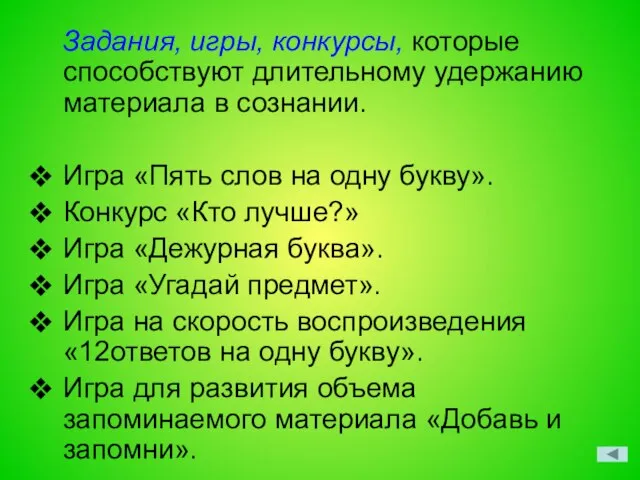 Задания, игры, конкурсы, которые способствуют длительному удержанию материала в сознании.

❖ Игра «Пять слов на одну букву».
❖ Конкурс «Кто лучше?»
❖ Игра «Дежурная буква».
❖ Игра «Угадай предмет».
❖ Игра на скорость воспроизведения «12ответов на одну букву».
❖ Игра для развития объема запоминаемого материала «Добавь и запомни».